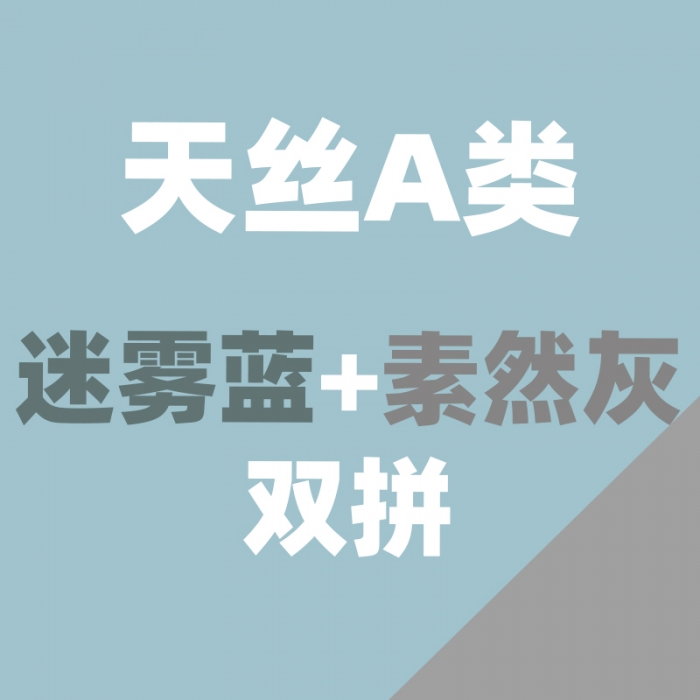 天丝A类

迷雾蓝+素然灰
双拼